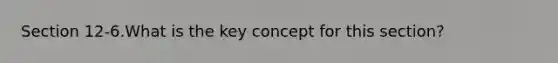 Section 12-6.What is the key concept for this section?